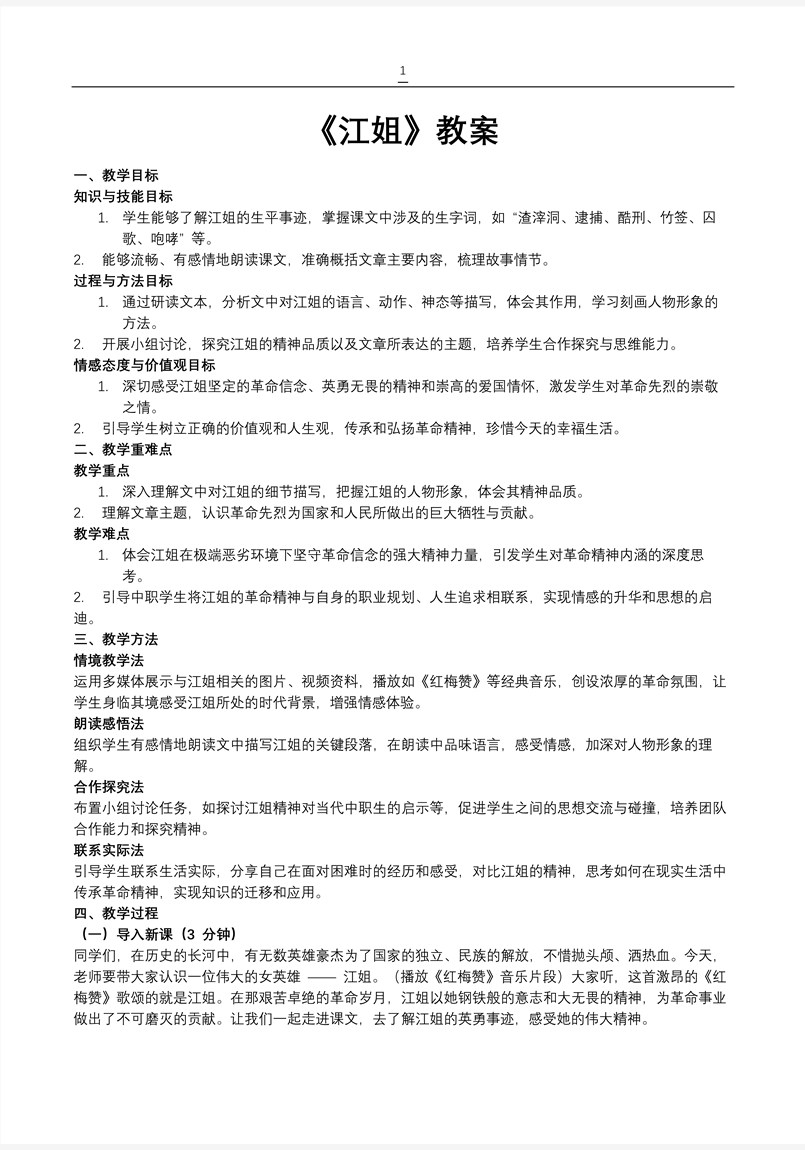 1

《江姐》教案

一、教学目标

知识与技能目标

1. 学生能够了解江姐的生平事迹，掌握课文中涉及的生字词，如“渣滓洞、逮捕、酷刑、竹签、囚歌、咆哮”等。

2. 能够流畅、有感情地朗读课文，准确概括文章主要内容，梳理故事情节。

过程与方法目标

1. 通过研读文本，分析文中对江姐的语言、动作、神态等描写，体会其作用，学习刻画人物形象的方法。

2. 开展小组讨论，探究江姐的精神品质以及文章所表达的主题，培养学生合作探究与思维能力。

情感态度与价值观目标

1. 深切感受江姐坚定的革命信念、英勇无畏的精神和崇高的爱国情怀，激发学生对革命先烈的崇敬之情。

2. 引导学生树立正确的价值观和人生观，传承和弘扬革命精神，珍惜今天的幸福生活。

二、教学重难点

教学重点

1. 深入理解文中对江姐的细节描写，把握江姐的人物形象，体会其精神品质。

2. 理解文章主题，认识革命先烈为国家和人民所做出的巨大牺牲与贡献。

教学难点

1. 体会江姐在极端恶劣环境下坚守革命信念的强大精神力量，引发学生对革命精神内涵的深度思考。

2. 引导中职学生将江姐的革命精神与自身的职业规划、人生追求相联系，实现情感的升华和思想的启迪。

三、教学方法

情境教学法

运用多媒体展示与江姐相关的图片、视频资料，播放如《红梅赞》等经典音乐，创设浓厚的革命氛围，让学生身临其境感受江姐所处的时代背景，增强情感体验。

朗读感悟法

组织学生有感情地朗读文中描写江姐的关键段落，在朗读中品味语言，感受情感，加深对人物形象的理解。

合作探究法

布置小组讨论任务，如探讨江姐精神对当代中职生的启示等，促进学生之间的思想交流与碰撞，培养团队合作能力和探究精神。

联系实际法

引导学生联系生活实际，分享自己在面对困难时的经历和感受，对比江姐的精神，思考如何在现实生活中传承革命精神，实现知识的迁移和应用。

四、教学过程

（一）导入新课（3 分钟）

同学们，在历史的长河中，有无数英雄豪杰为了国家的独立、民族的解放，不惜抛头颅、洒热血。今天，老师要带大家认识一位伟大的女英雄 —— 江姐。（播放《红梅赞》音乐片段）大家听，这首激昂的《红梅赞》歌颂的就是江姐。在那艰苦卓绝的革命岁月，江姐以她钢铁般的意志和大无畏的精神，为革命事业做出了不可磨灭的贡献。让我们一起走进课文，去了解江姐的英勇事迹，感受她的伟大精神。